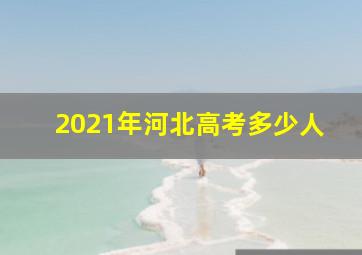 2021年河北高考多少人